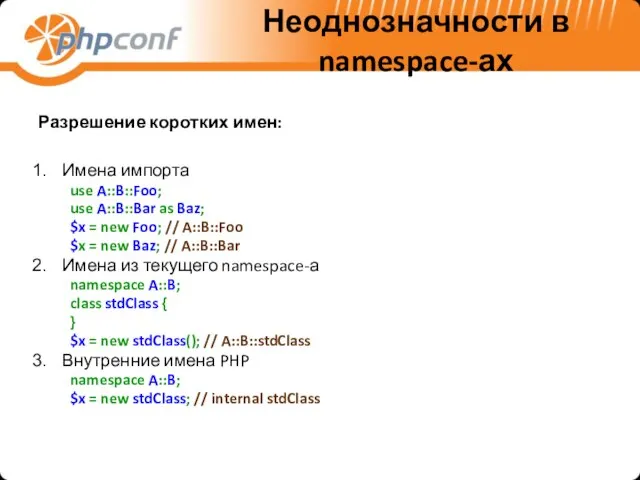 phpconf

Неоднозначности в namespace-ах

Разрешение коротких имен:

1. Имена импорта
use A::B::Foo;
use A::B::Bar as Baz;
$x = new Foo; // A::B::Foo
$x = new Baz; // A::B::Bar
2. Имена из текущего namespace-а
namespace A::B;
class stdClass {
}
$x = new stdClass(); // A::B::stdClass
3. Внутренние имена PHP
namespace A::B;
$x = new stdClass; // internal stdClass